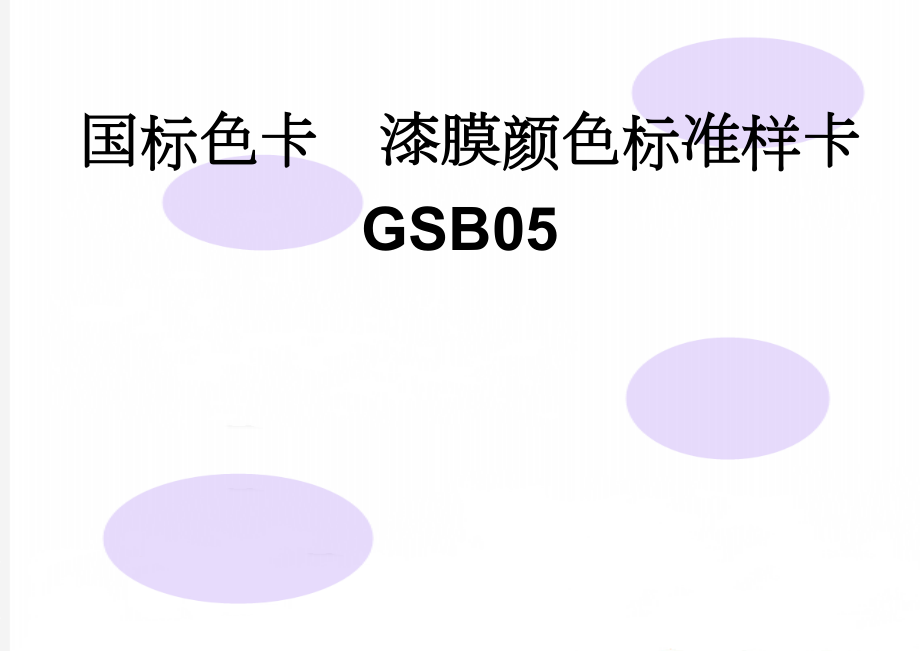 国标色卡　漆膜颜色标准样卡 GSB05